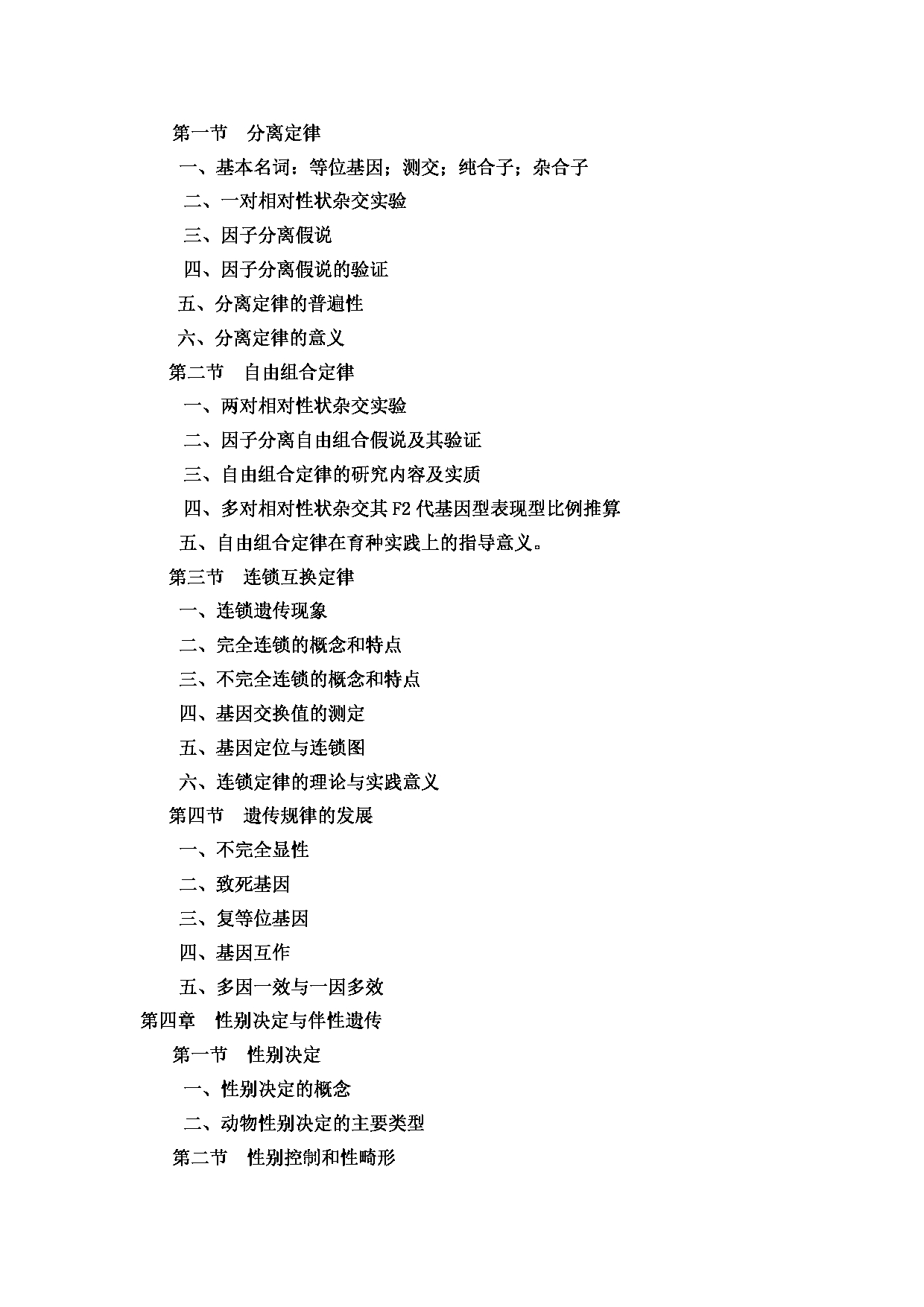 第一节　分离定律

一、基本名词：等位基因；测交；纯合子；杂合子

二、一对相对性状杂交实验

三、因子分离假说

四、因子分离假说的验证

五、分离定律的普遍性

六、分离定律的意义

第二节　自由组合定律

一、两对相对性状杂交实验

二、因子分离自由组合假说及其验证

三、自由组合定律的研究内容及实质

四、多对相对性状杂交其 F2 代基因型表现型比例推算

五、自由组合定律在育种实践上的指导意义。

第三节　连锁互换定律

一、连锁遗传现象

二、完全连锁的概念和特点

三、不完全连锁的概念和特点

四、基因交换值的测定

五、基因定位与连锁图

六、连锁定律的理论与实践意义

第四节　遗传规律的发展

一、不完全显性

二、致死基因

三、复等位基因

四、基因互作

五、多因一效与一因多效

第四章　性别决定与伴性遗传

第一节　性别决定

一、性别决定的概念

二、动物性别决定的主要类型

第二节　性别控制和性畸形